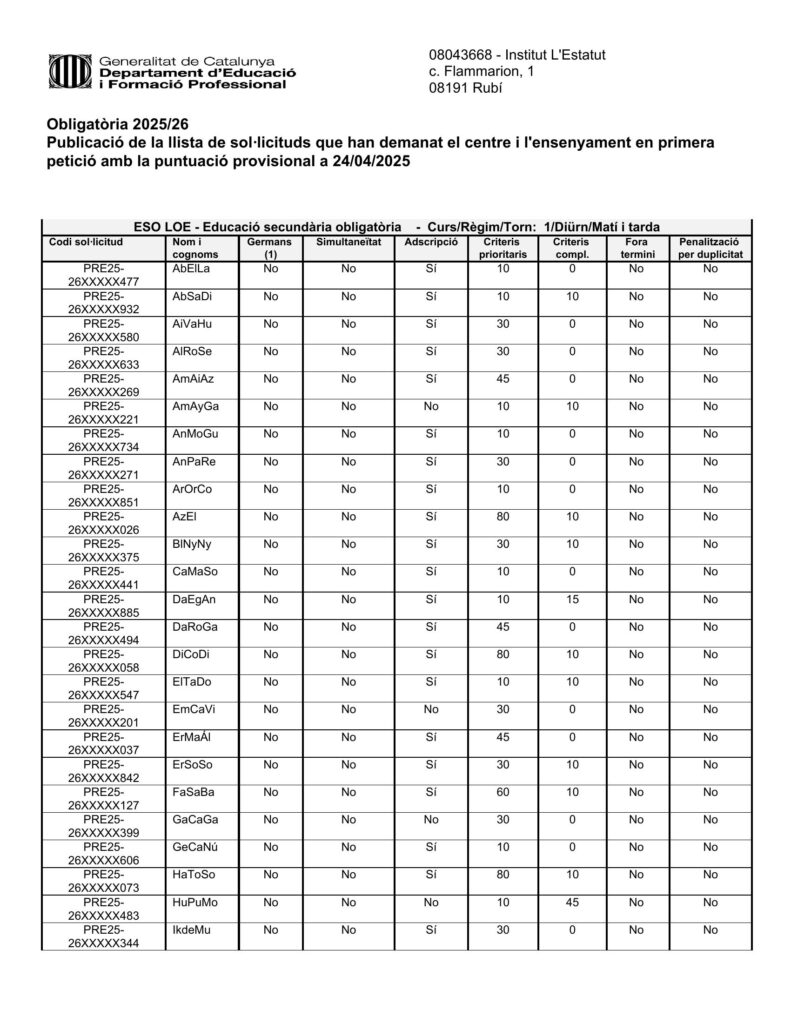 Generalitat de Catalunya
Departament d'Educació
i Formació Professional

08043668 - Institut L'Estatut
c. Flammarion, 1
08191 Rubí

Obligatòria 2025/26
Publicació de la llista de sol·licituds que han demanat el centre i l'ensenyament en primera petició amb la puntuació provisional a 24/04/2025

ESO LOE - Educació secundària obligatòria - Curs/Règim/Torn: 1/Diürn/Matí i tarda

| Codi sol·licitud | Nom i cognoms | Germans (1) | Simultaneïtat | Adscripció | Criteris prioritaris | Criteris compl. | Fora termini | Penalització per duplicitat |
|---|---|---|---|---|---|---|---|---|
| PRE25-26XXXXX477 | AbElLa | No | No | Sí | 10 | 0 | No | No |
| PRE25-26XXXXX932 | AbSaDi | No | No | Sí | 10 | 10 | No | No |
| PRE25-26XXXXX580 | AiVaHu | No | No | Sí | 30 | 0 | No | No |
| PRE25-26XXXXX633 | AlRoSe | No | No | Sí | 30 | 0 | No | No |
| PRE25-26XXXXX269 | AmAiAz | No | No | Sí | 45 | 0 | No | No |
| PRE25-26XXXXX221 | AmAyGa | No | No | No | 10 | 10 | No | No |
| PRE25-26XXXXX734 | AnMoGu | No | No | Sí | 10 | 0 | No | No |
| PRE25-26XXXXX271 | AnPaRe | No | No | Sí | 30 | 0 | No | No |
| PRE25-26XXXXX851 | ArOrCo | No | No | Sí | 10 | 0 | No | No |
| PRE25-26XXXXX026 | AzEl | No | No | Sí | 80 | 10 | No | No |
| PRE25-26XXXXX375 | BlNyNy | No | No | Sí | 30 | 10 | No | No |
| PRE25-26XXXXX441 | CaMaSo | No | No | Sí | 10 | 0 | No | No |
| PRE25-26XXXXX885 | DaEgAn | No | No | Sí | 10 | 15 | No | No |
| PRE25-26XXXXX494 | DaRoGa | No | No | Sí | 45 | 0 | No | No |
| PRE25-26XXXXX058 | DiCoDi | No | No | Sí | 80 | 10 | No | No |
| PRE25-26XXXXX547 | ElTaDo | No | No | Sí | 10 | 10 | No | No |
| PRE25-26XXXXX201 | EmCaVi | No | No | No | 30 | 0 | No | No |
| PRE25-26XXXXX037 | ErMaÁl | No | No | Sí | 45 | 0 | No | No |
| PRE25-26XXXXX842 | ErSoSo | No | No | Sí | 30 | 10 | No | No |
| PRE25-26XXXXX127 | FaSaBa | No | No | Sí | 60 | 10 | No | No |
| PRE25-26XXXXX399 | GaCaGa | No | No | No | 30 | 0 | No | No |
| PRE25-26XXXXX606 | GeCaNú | No | No | Sí | 10 | 0 | No | No |
| PRE25-26XXXXX073 | HaToSo | No | No | Sí | 80 | 10 | No | No |
| PRE25-26XXXXX483 | HuPuMo | No | No | No | 10 | 45 | No | No |
| PRE25-26XXXXX344 | IkdeMu | No | No | Sí | 30 | 0 | No | No |